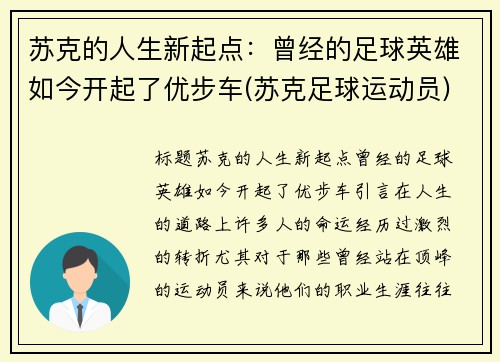 苏克的人生新起点：曾经的足球英雄如今开起了优步车(苏克足球运动员)

标题苏克的人生新起点曾经的足球英雄如今开起了优步车引言在人生的道路上许多人的命运经历过激烈的转折尤其对于那些曾经站在顶峰的运动员来说他们的职业生涯往往